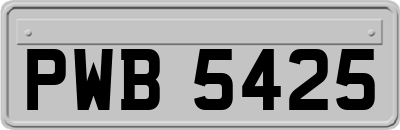 PWB 5425